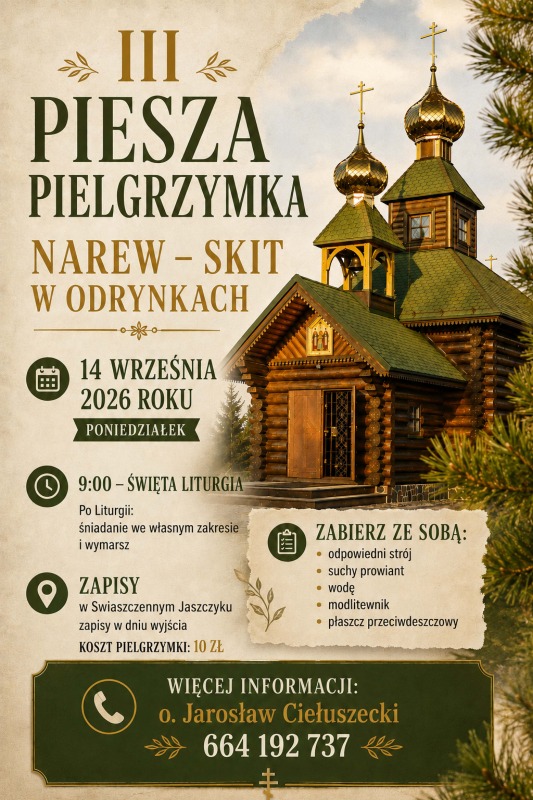 III

PIESZA PIELGRZYMKA

NAREW – SKIT W ODRYNKACH

14 WRZEŚNIA 2026 ROKU

PONIEDZIAŁEK

9:00 – ŚWIĘTA LITURGIA

Po Liturgii: śniadanie we własnym zakresie i wymarsz

ZAPISY

w Swiaszczennym Jaszczyku zapisy w dniu wyjścia

KOSZT PIELGRZYMKI: 10 ZŁ

ZABIERZ ZE SOBĄ:

• odpowiedni strój
• suchy prowiant
• wodę
• modlitewnik
• płaszcz przeciwdeszczowy

WIĘCEJ INFORMACJI:

o. Jarosław Ciełuszecki

664 192 737